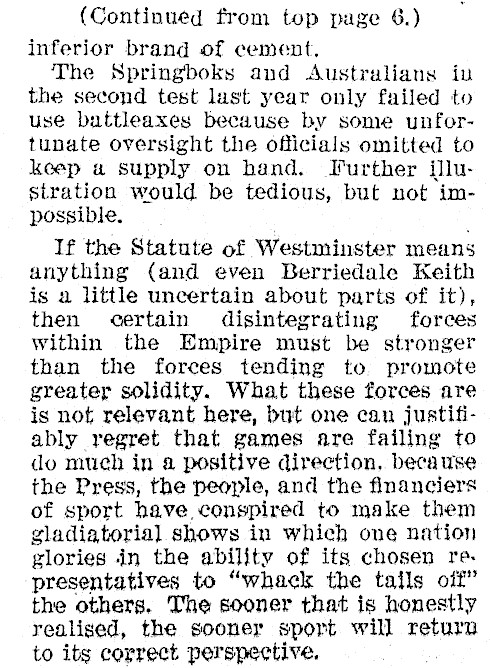 (Continued from top page 6.)

inferior brand of cement.

The Springboks and Australians in the second test last year only failed to use battleaxes because by some unfortunate oversight the officials omitted to keep a supply on hand. Further illustration would be tedious, but not impossible.

If the Statute of Westminster means anything (and even Berriedale Keith is a little uncertain about parts of it), then certain disintegrating forces within the Empire must be stronger than the forces tending to promote greater solidity. What these forces are is not relevant here, but one can justifiably regret that games are failing to do much in a positive direction, because the Press, the people, and the financiers of sport have conspired to make them gladiatorial shows in which one nation glories in the ability of its chosen representatives to "whack the tails off" the others. The sooner that is honestly realised, the sooner sport will return to its correct perspective.